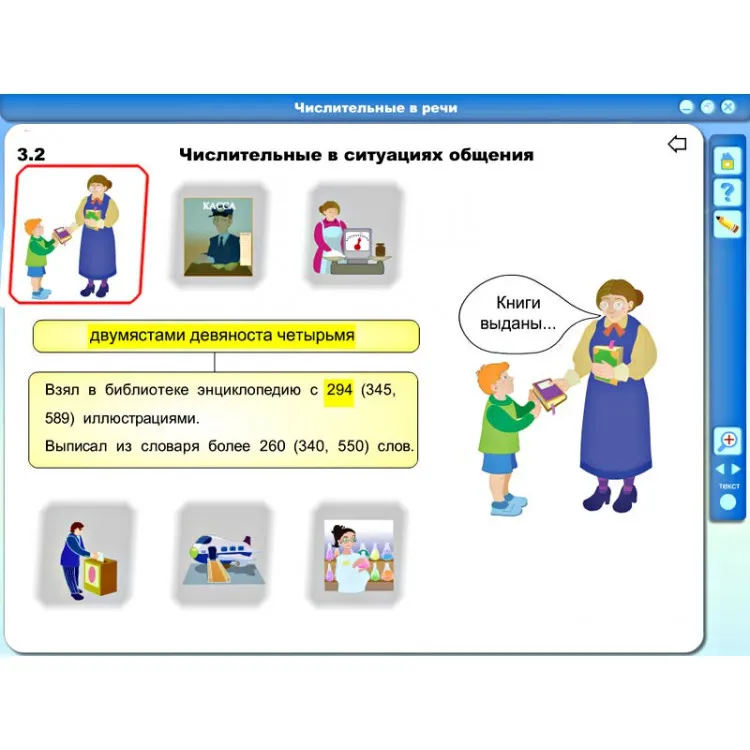 Числительные в речи

3.2 Числительные в ситуациях общения

КАССА

двумястами девяноста четырьмя

Взял в библиотеке энциклопедию с 294 (345, 589) иллюстрациями.

Выписал из словаря более 260 (340, 550) слов.

Книги выданы...

текст